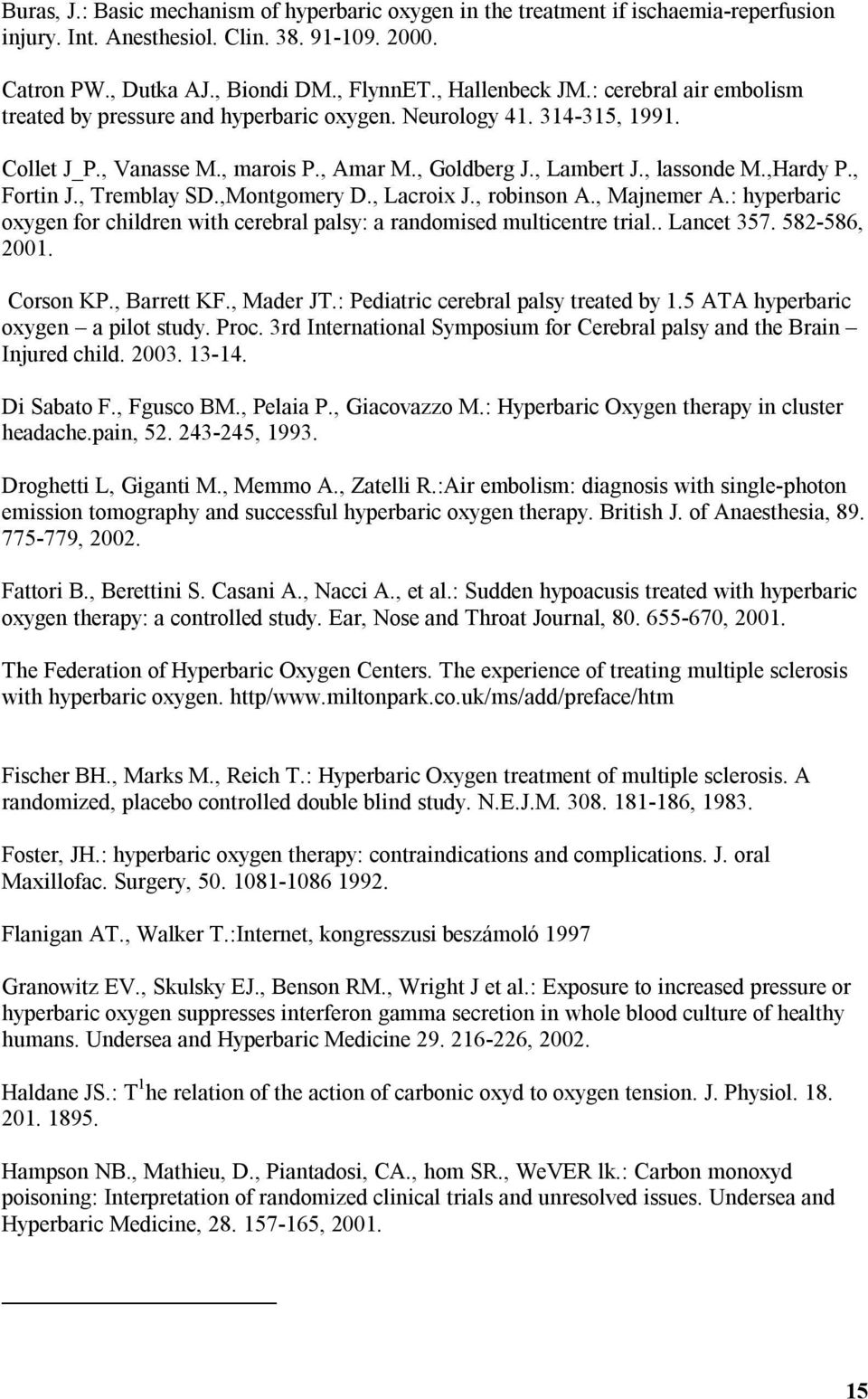 Buras, J.: Basic mechanism of hyperbaric oxygen in the treatment if ischaemia-reperfusion injury. Int. Anesthesiol. Clin. 38. 91-109. 2000.

Catron PW., Dutka AJ., Biondi DM., FlynnET., Hallenbeck JM.: cerebral air embolism treated by pressure and hyperbaric oxygen. Neurology 41. 314-315, 1991.

Collet J_P., Vanasse M., marois P., Amar M., Goldberg J., Lambert J., lassonde M.,Hardy P., Fortin J., Tremblay SD.,Montgomery D., Lacroix J., robinson A., Majnemer A.: hyperbaric oxygen for children with cerebral palsy: a randomised multicentre trial.. Lancet 357. 582-586, 2001.

Corson KP., Barrett KF., Mader JT.: Pediatric cerebral palsy treated by 1.5 ATA hyperbaric oxygen – a pilot study. Proc. 3rd International Symposium for Cerebral palsy and the Brain – Injured child. 2003. 13-14.

Di Sabato F., Fgusco BM., Pelaia P., Giacovazzo M.: Hyperbaric Oxygen therapy in cluster headache.pain, 52. 243-245, 1993.

Droghetti L, Giganti M., Memmo A., Zatelli R.:Air embolism: diagnosis with single-photon emission tomography and successful hyperbaric oxygen therapy. British J. of Anaesthesia, 89. 775-779, 2002.

Fattori B., Berettini S. Casani A., Nacci A., et al.: Sudden hypoacusis treated with hyperbaric oxygen therapy: a controlled study. Ear, Nose and Throat Journal, 80. 655-670, 2001.

The Federation of Hyperbaric Oxygen Centers. The experience of treating multiple sclerosis with hyperbaric oxygen. http/www.miltonpark.co.uk/ms/add/preface/htm

Fischer BH., Marks M., Reich T.: Hyperbaric Oxygen treatment of multiple sclerosis. A randomized, placebo controlled double blind study. N.E.J.M. 308. 181-186, 1983.

Foster, JH.: hyperbaric oxygen therapy: contraindications and complications. J. oral Maxillofac. Surgery, 50. 1081-1086 1992.

Flanigan AT., Walker T.:Internet, kongresszusi beszámoló 1997

Granowitz EV., Skulsky EJ., Benson RM., Wright J et al.: Exposure to increased pressure or hyperbaric oxygen suppresses interferon gamma secretion in whole blood culture of healthy humans. Undersea and Hyperbaric Medicine 29. 216-226, 2002.

Haldane JS.: T$^1$he relation of the action of carbonic oxyd to oxygen tension. J. Physiol. 18. 201. 1895.

Hampson NB., Mathieu, D., Piantadosi, CA., hom SR., WeVER lk.: Carbon monoxyd poisoning: Interpretation of randomized clinical trials and unresolved issues. Undersea and Hyperbaric Medicine, 28. 157-165, 2001.

15